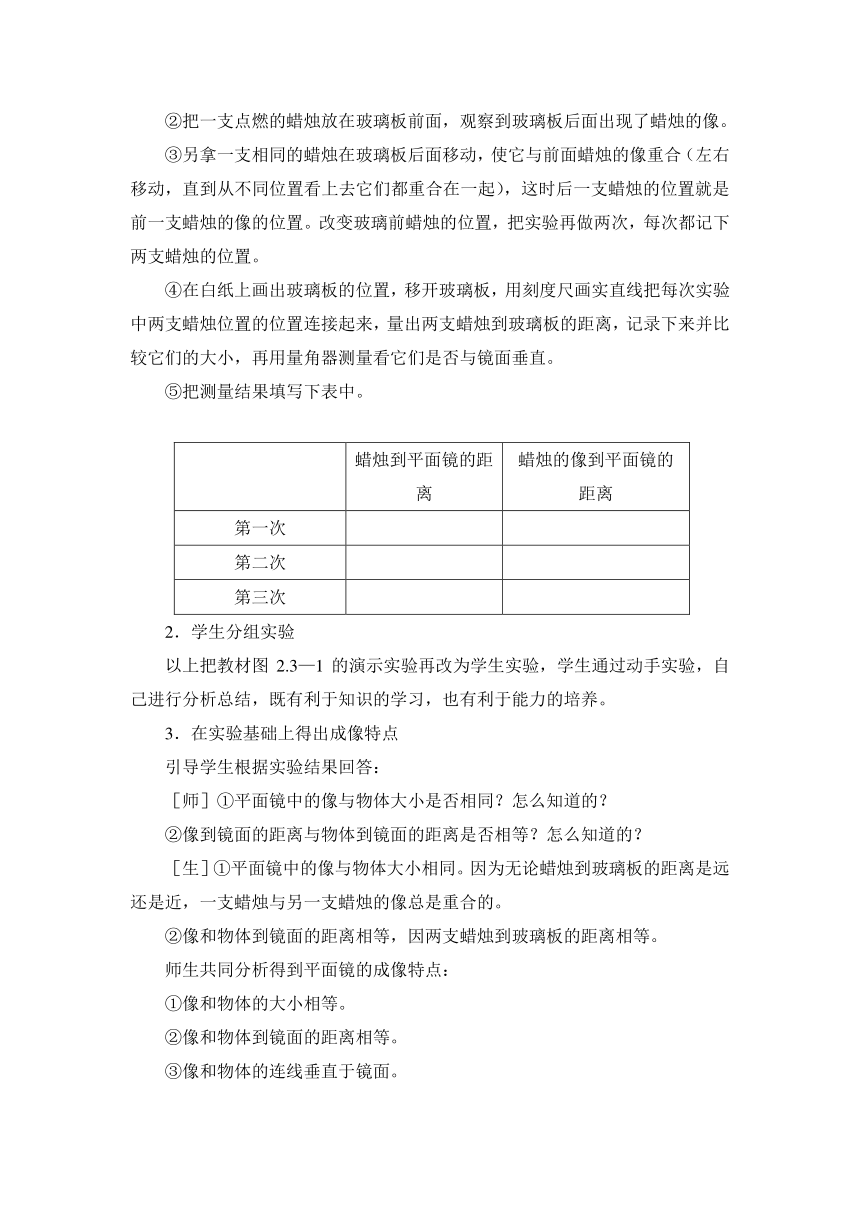 ②把一支点燃的蜡烛放在玻璃板前面，观察到玻璃板后面出现了蜡烛的像。

③另拿一支相同的蜡烛在玻璃板后面移动，使它与前面蜡烛的像重合（左右移动，直到从不同位置看上去它们都重合在一起），这时后一支蜡烛的位置就是前一支蜡烛的像的位置。改变玻璃前蜡烛的位置，把实验再做两次，每次都记下两支蜡烛的位置。

④在白纸上画出玻璃板的位置，移开玻璃板，用刻度尺画实直线把每次实验中两支蜡烛位置的位置连接起来，量出两支蜡烛到玻璃板的距离，记录下来并比较它们的大小，再用量角器测量看它们是否与镜面垂直。

⑤把测量结果填写下表中。

| | 蜡烛到平面镜的距离 | 蜡烛的像到平面镜的距离 |
|---|---|---|
| 第一次 | | |
| 第二次 | | |
| 第三次 | | |

2．学生分组实验

以上把教材图 2.3—1 的演示实验再改为学生实验，学生通过动手实验，自己进行分析总结，既有利于知识的学习，也有利于能力的培养。

3．在实验基础上得出成像特点

引导学生根据实验结果回答：

［师］①平面镜中的像与物体大小是否相同？怎么知道的？

②像到镜面的距离与物体到镜面的距离是否相等？怎么知道的？

［生］①平面镜中的像与物体大小相同。因为无论蜡烛到玻璃板的距离是远还是近，一支蜡烛与另一支蜡烛的像总是重合的。

②像和物体到镜面的距离相等，因两支蜡烛到玻璃板的距离相等。

师生共同分析得到平面镜的成像特点：

①像和物体的大小相等。

②像和物体到镜面的距离相等。

③像和物体的连线垂直于镜面。